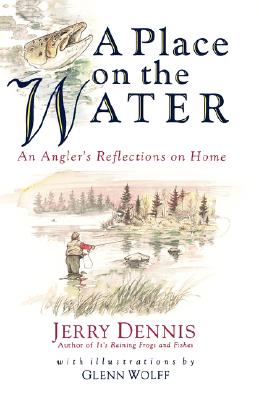 A Place on the WATER

An Angler's Reflections on Home

JERRY DENNIS
Author of It's Raining Frogs and Fishes

with illustrations by
GLENN WOLFF